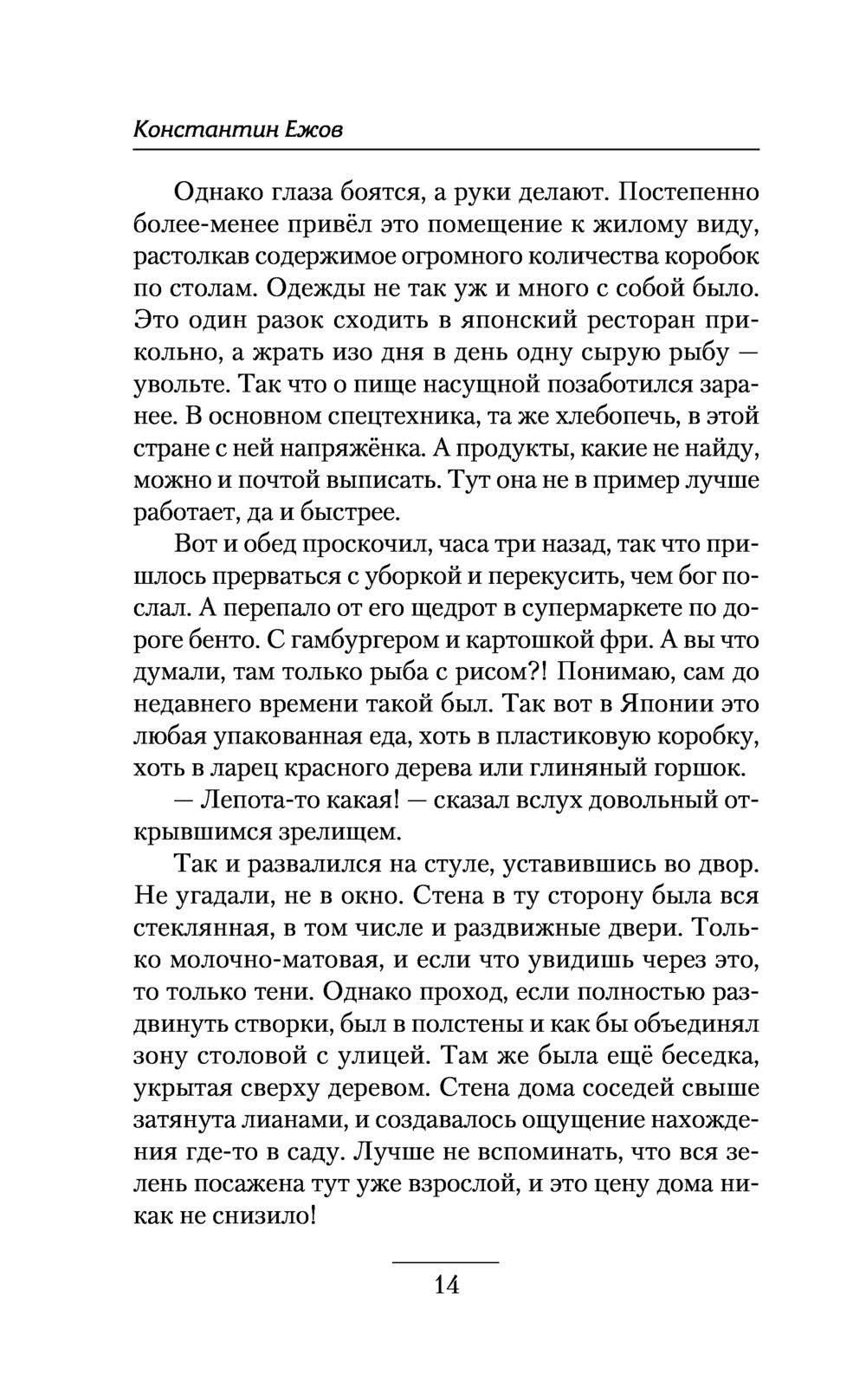 Константин Ежов

Однако глаза боятся, а руки делают. Постепенно более-менее привёл это помещение к жилому виду, растолкав содержимое огромного количества коробок по столам. Одежды не так уж и много с собой было. Это один разок сходить в японский ресторан прикольно, а жрать изо дня в день одну сырую рыбу — увольте. Так что о пище насущной позаботился заранее. В основном спецтехника, та же хлебопечь, в этой стране с ней напряжёнка. А продукты, какие не найду, можно и почтой выписать. Тут она не в пример лучше работает, да и быстрее.

Вот и обед проскочил, часа три назад, так что пришлось прерваться с уборкой и перекусить, чем бог послал. А перепало от его щедрот в супермаркете по дороге бенто. С гамбургером и картошкой фри. А вы что думали, там только рыба с рисом?! Понимаю, сам до недавнего времени такой был. Так вот в Японии это любая упакованная еда, хоть в пластиковую коробку, хоть в ларец красного дерева или глиняный горшок.

— Лепота-то какая! — сказал вслух довольный открывшимся зрелищем.

Так и развалился на стуле, уставившись во двор. Не угадали, не в окно. Стена в ту сторону была вся стеклянная, в том числе и раздвижные двери. Только молочно-матовая, и если что увидишь через это, то только тени. Однако проход, если полностью раздвинуть створки, был в полстены и как бы объединял зону столовой с улицей. Там же была ещё беседка, укрытая сверху деревом. Стена дома соседей свыше затянута лианами, и создавалось ощущение нахождения где-то в саду. Лучше не вспоминать, что вся зелень посажена тут уже взрослой, и это цену дома никак не снизило!

14